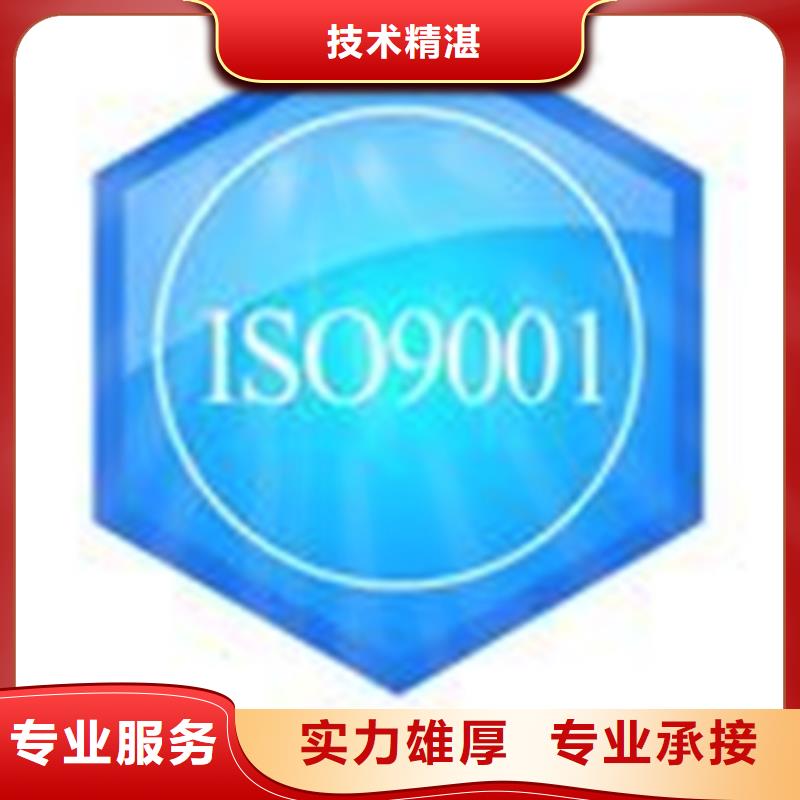 技术精湛

ISO9001

专业服务

实力雄厚 专业承接